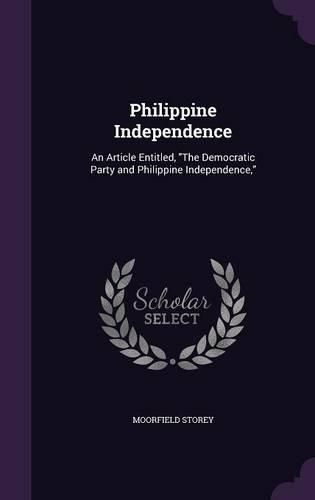 Philippine Independence

An Article Entitled, "The Democratic Party and Philippine Independence,"

Scholar SELECT

MOORFIELD STOREY